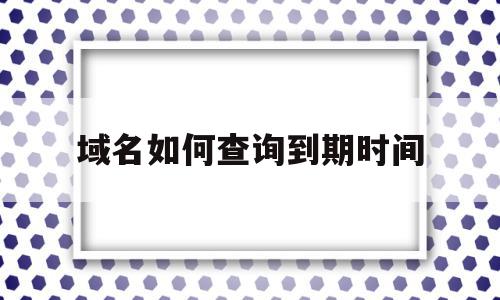 域名如何查询到期时间